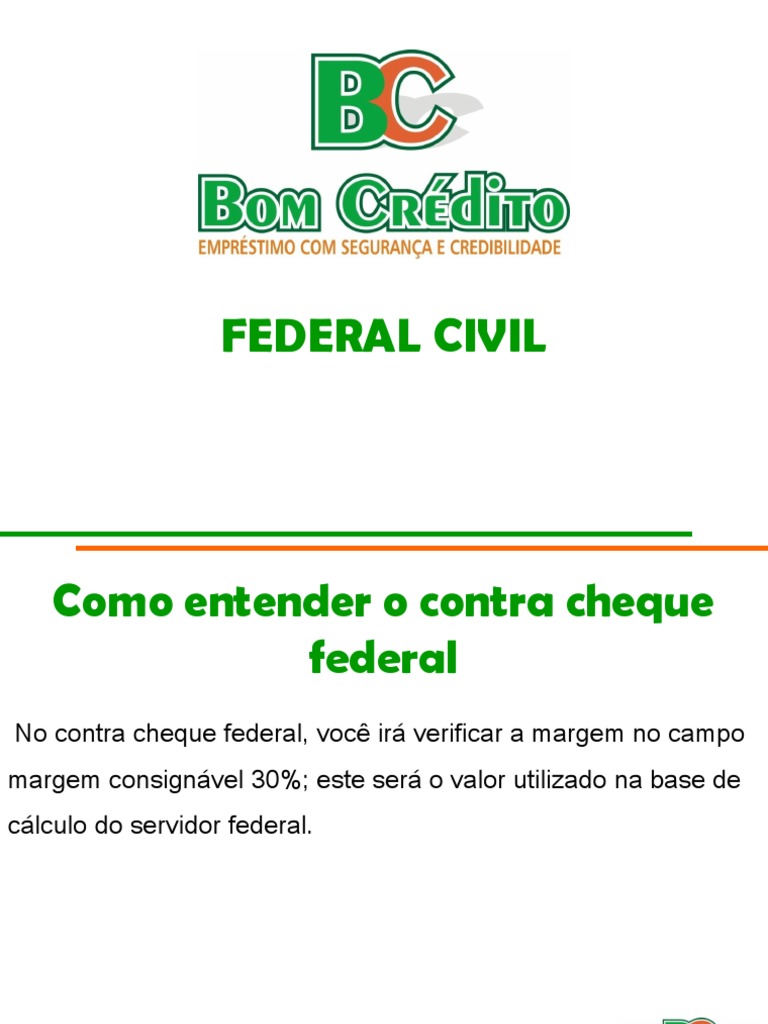 BC

BOM CRÉDITO
EMPRÉSTIMO COM SEGURANÇA E CREDIBILIDADE

FEDERAL CIVIL

Como entender o contra cheque federal

No contra cheque federal, você irá verificar a margem no campo margem consignável 30%; este será o valor utilizado na base de cálculo do servidor federal.